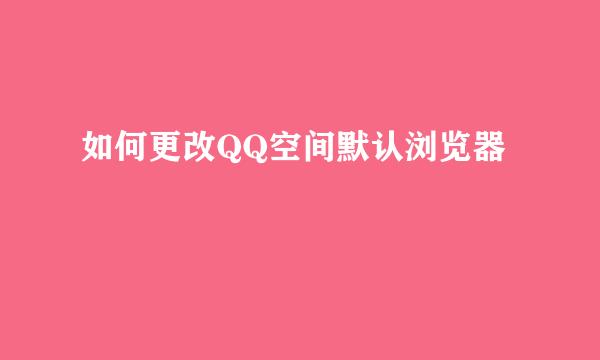 如何更改QQ空间默认浏览器